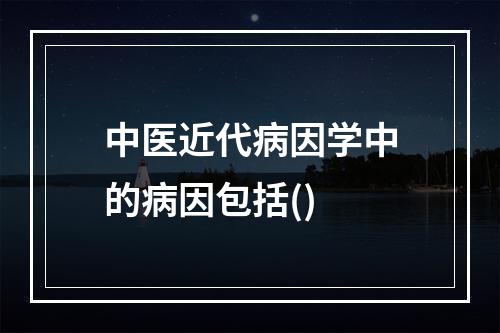 中医近代病因学中的病因包括()